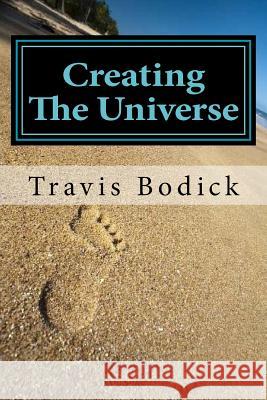 Creating The Universe

Travis Bodick

Kraina Książek